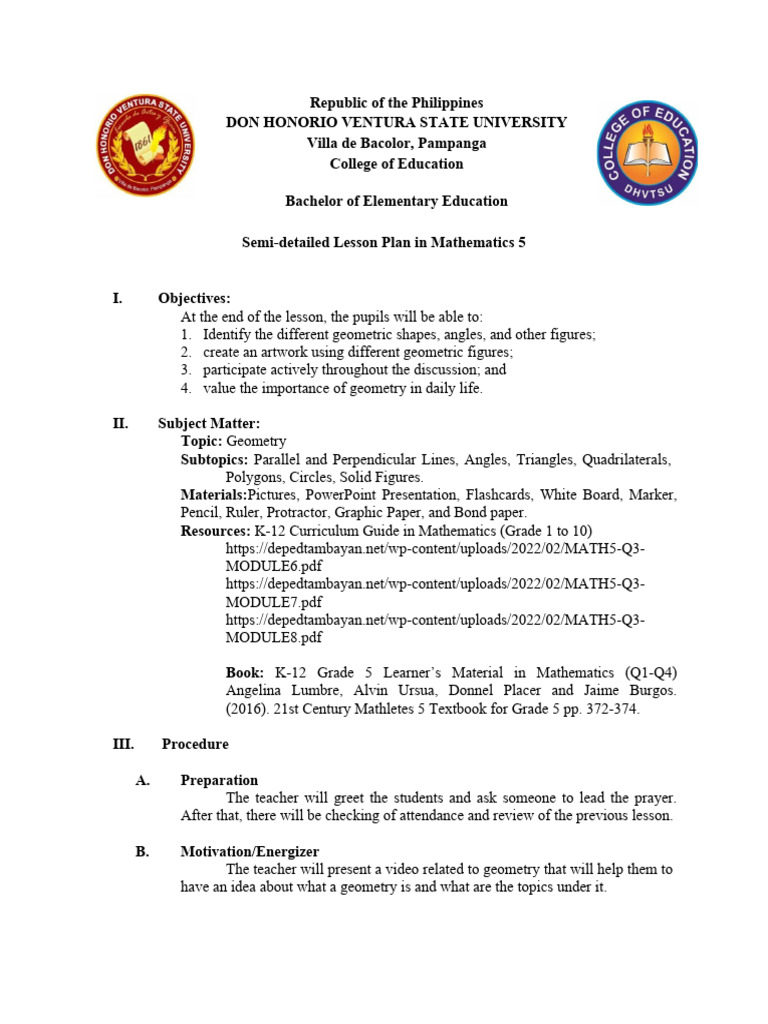 DON HONORIO VENTURA STATE UNIVERSITY
1861
Villa de Bacolor, Pampanga

Republic of the Philippines
DON HONORIO VENTURA STATE UNIVERSITY
Villa de Bacolor, Pampanga
College of Education

COLLEGE OF EDUCATION
DHVTSU

Bachelor of Elementary Education

Semi-detailed Lesson Plan in Mathematics 5

I. Objectives:
At the end of the lesson, the pupils will be able to:
1. Identify the different geometric shapes, angles, and other figures;
2. create an artwork using different geometric figures;
3. participate actively throughout the discussion; and
4. value the importance of geometry in daily life.

II. Subject Matter:
Topic: Geometry
Subtopics: Parallel and Perpendicular Lines, Angles, Triangles, Quadrilaterals, Polygons, Circles, Solid Figures.
Materials:Pictures, PowerPoint Presentation, Flashcards, White Board, Marker, Pencil, Ruler, Protractor, Graphic Paper, and Bond paper.
Resources: K-12 Curriculum Guide in Mathematics (Grade 1 to 10)
https://depedtambayan.net/wp-content/uploads/2022/02/MATH5-Q3-MODULE6.pdf
https://depedtambayan.net/wp-content/uploads/2022/02/MATH5-Q3-MODULE7.pdf
https://depedtambayan.net/wp-content/uploads/2022/02/MATH5-Q3-MODULE8.pdf

Book: K-12 Grade 5 Learner's Material in Mathematics (Q1-Q4) Angelina Lumbre, Alvin Ursua, Donnel Placer and Jaime Burgos. (2016). 21st Century Mathletes 5 Textbook for Grade 5 pp. 372-374.

III. Procedure

A. Preparation
The teacher will greet the students and ask someone to lead the prayer. After that, there will be checking of attendance and review of the previous lesson.

B. Motivation/Energizer
The teacher will present a video related to geometry that will help them to have an idea about what a geometry is and what are the topics under it.